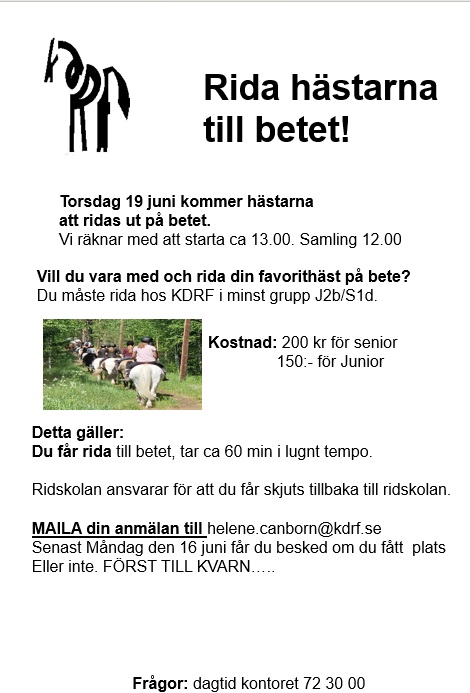 Rida hästarna till betet!

Torsdag 19 juni kommer hästarna att ridas ut på betet.
Vi räknar med att starta ca 13.00. Samling 12.00

Vill du vara med och rida din favorithäst på bete?
Du måste rida hos KDRF i minst grupp J2b/S1d.

Kostnad: 200 kr för senior
150:- för Junior

Detta gäller:
Du får rida till betet, tar ca 60 min i lugnt tempo.

Ridskolan ansvarar för att du får skjuts tillbaka till ridskolan.

MAILA din anmälan till helene.canborn@kdrf.se
Senast Måndag den 16 juni får du besked om du fått plats
Eller inte. FÖRST TILL KVARN…..

Frågor: dagtid kontoret 72 30 00